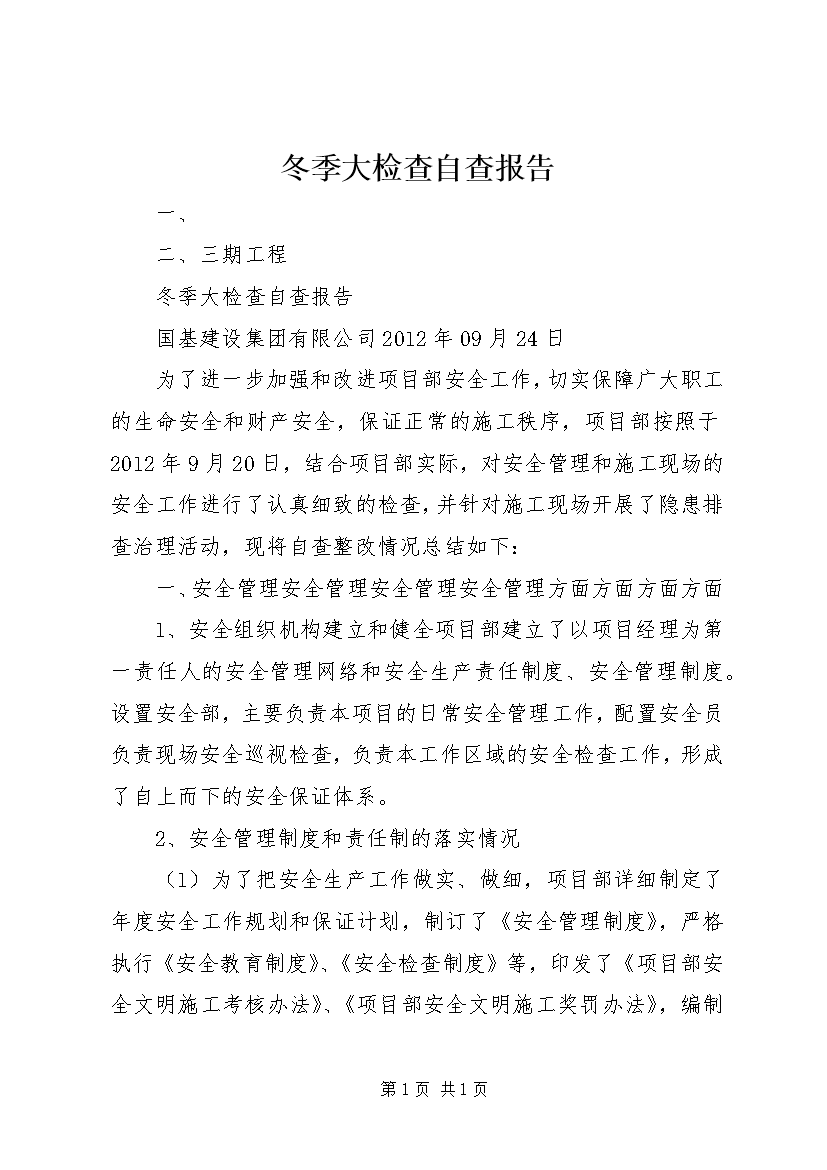 冬季大检查自查报告

一、

二、三期工程

冬季大检查自查报告

国基建设集团有限公司2012年09月24日

为了进一步加强和改进项目部安全工作，切实保障广大职工的生命安全和财产安全，保证正常的施工秩序，项目部按照于2012年9月20日，结合项目部实际，对安全管理和施工现场的安全工作进行了认真细致的检查，并针对施工现场开展了隐患排查治理活动，现将自查整改情况总结如下：

一、安全管理安全管理安全管理安全管理方面方面方面方面

1、安全组织机构建立和健全项目部建立了以项目经理为第一责任人的安全管理网络和安全生产责任制度、安全管理制度。设置安全部，主要负责本项目的日常安全管理工作，配置安全员负责现场安全巡视检查，负责本工作区域的安全检查工作，形成了自上而下的安全保证体系。

2、安全管理制度和责任制的落实情况

（1）为了把安全生产工作做实、做细，项目部详细制定了年度安全工作规划和保证计划，制订了《安全管理制度》，严格执行《安全教育制度》、《安全检查制度》等，印发了《项目部安全文明施工考核办法》、《项目部安全文明施工奖罚办法》，编制

第1页 共1页